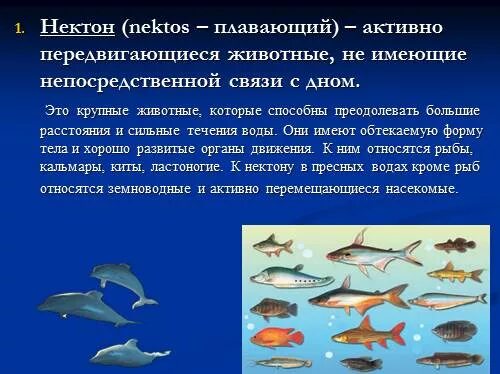 1. Нектон (nektos – плавающий) – активно передвигающиеся животные, не имеющие непосредственной связи с дном.

Это крупные животные, которые способны преодолевать большие расстояния и сильные течения воды. Они имеют обтекаемую форму тела и хорошо развитые органы движения. К ним относятся рыбы, кальмары, киты, ластоногие. К нектону в пресных водах кроме рыб относятся земноводные и активно перемещающиеся насекомые.